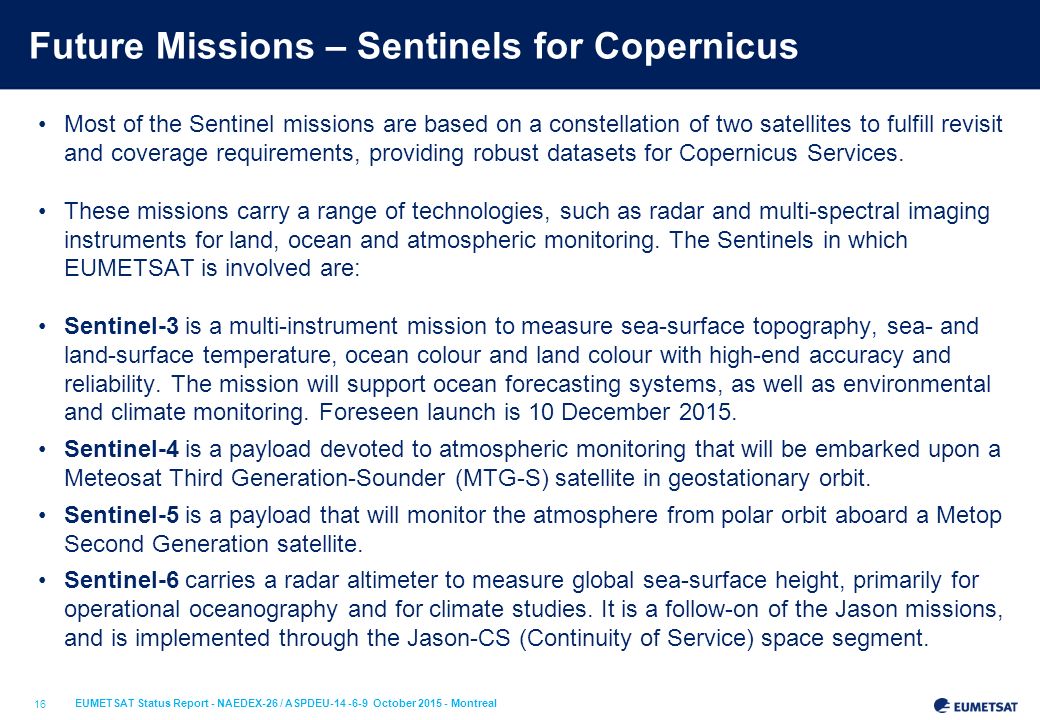 Future Missions – Sentinels for Copernicus

• Most of the Sentinel missions are based on a constellation of two satellites to fulfill revisit and coverage requirements, providing robust datasets for Copernicus Services.

• These missions carry a range of technologies, such as radar and multi-spectral imaging instruments for land, ocean and atmospheric monitoring. The Sentinels in which EUMETSAT is involved are:

• Sentinel-3 is a multi-instrument mission to measure sea-surface topography, sea- and land-surface temperature, ocean colour and land colour with high-end accuracy and reliability. The mission will support ocean forecasting systems, as well as environmental and climate monitoring. Foreseen launch is 10 December 2015.

• Sentinel-4 is a payload devoted to atmospheric monitoring that will be embarked upon a Meteosat Third Generation-Sounder (MTG-S) satellite in geostationary orbit.

• Sentinel-5 is a payload that will monitor the atmosphere from polar orbit aboard a Metop Second Generation satellite.

• Sentinel-6 carries a radar altimeter to measure global sea-surface height, primarily for operational oceanography and for climate studies. It is a follow-on of the Jason missions, and is implemented through the Jason-CS (Continuity of Service) space segment.

18 EUMETSAT Status Report - NAEDEX-26 / ASPDEU-14 -6-9 October 2015 - Montreal

EUMETSAT